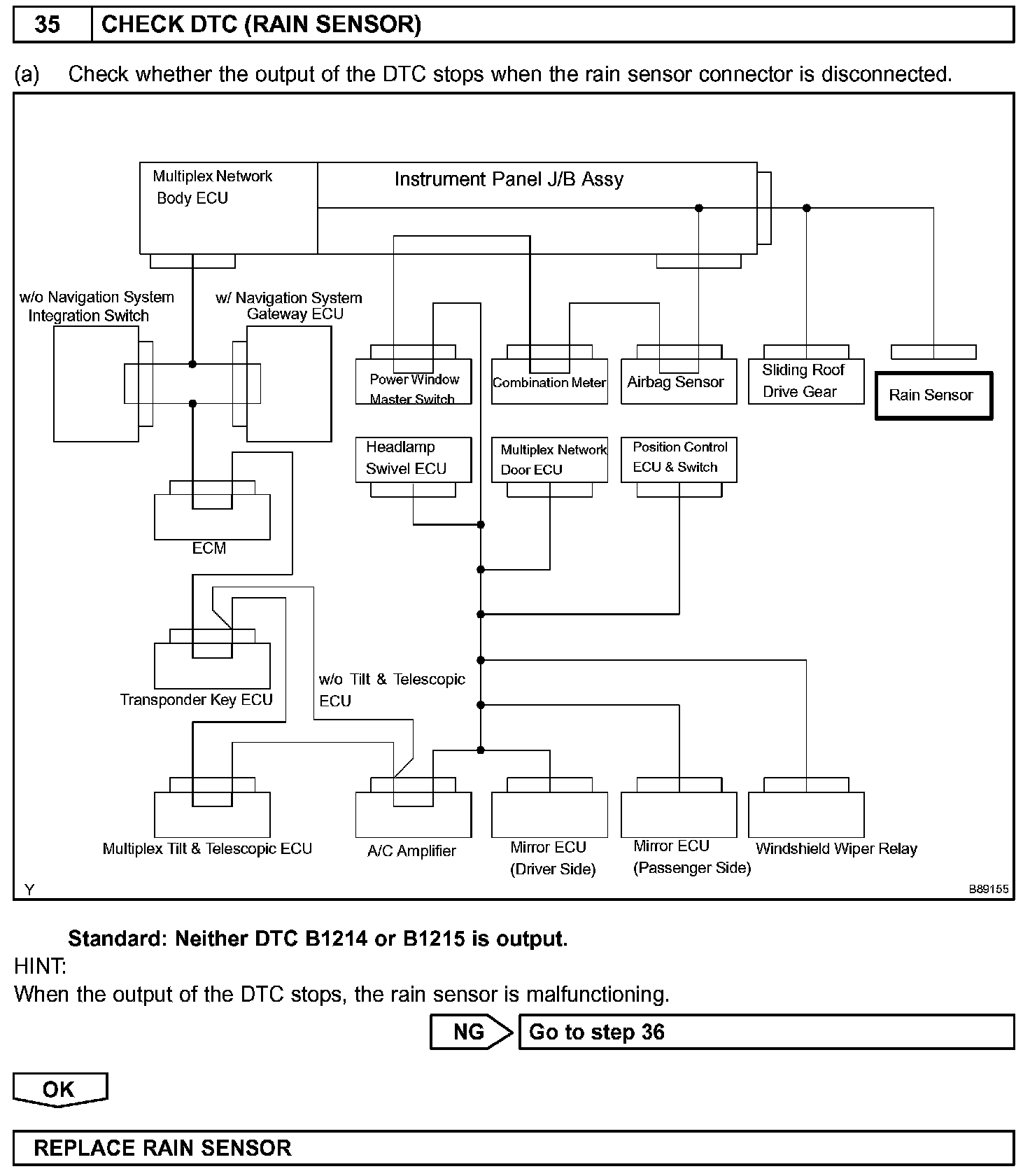 35 CHECK DTC (RAIN SENSOR)

(a) Check whether the output of the DTC stops when the rain sensor connector is disconnected.

Multiplex Network Body ECU

Instrument Panel J/B Assy

w/o Navigation System Integration Switch

w/ Navigation System Gateway ECU

Power Window Master Switch

Combination Meter

Airbag Sensor

Sliding Roof Drive Gear

Rain Sensor

Headlamp Swivel ECU

Multiplex Network Door ECU

Position Control ECU & Switch

ECM

Transponder Key ECU

w/o Tilt & Telescopic ECU

Multiplex Tilt & Telescopic ECU

A/C Amplifier

Mirror ECU (Driver Side)

Mirror ECU (Passenger Side)

Windshield Wiper Relay

Y

B89155

Standard: Neither DTC B1214 or B1215 is output.

HINT:

When the output of the DTC stops, the rain sensor is malfunctioning.

NG Go to step 36

OK

REPLACE RAIN SENSOR